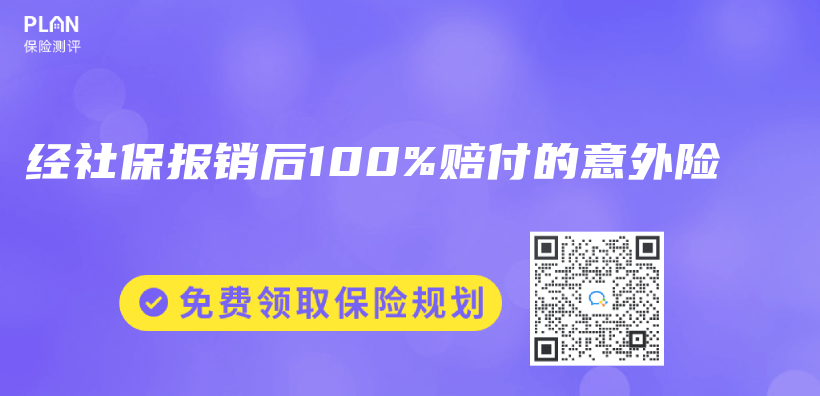 PLAN
保险测评

经社保报销后100%赔付的意外险

免费领取保险规划